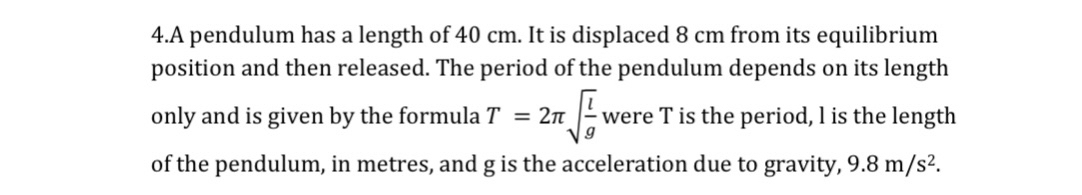 4.A pendulum has a length of 40 cm. It is displaced 8 cm from its equilibrium position and then released. The period of the pendulum depends on its length only and is given by the formula $T = 2\pi\sqrt{\frac{l}{g}}$ were T is the period, l is the length of the pendulum, in metres, and g is the acceleration due to gravity, 9.8 m/s$^2$.